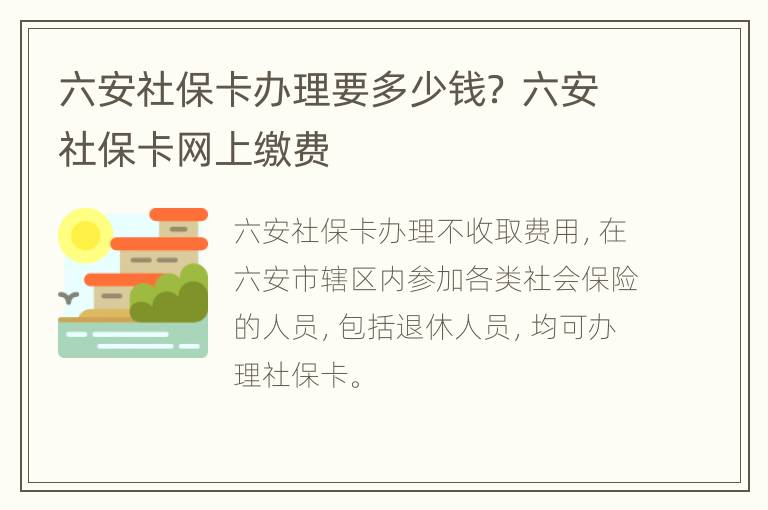 六安社保卡办理要多少钱？六安社保卡网上缴费

六安社保卡办理不收取费用，在六安市辖区内参加各类社会保险的人员，包括退休人员，均可办理社保卡。